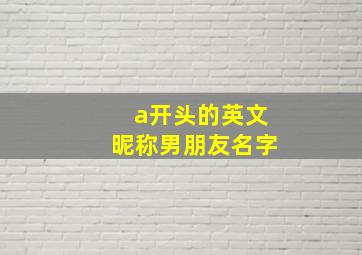 a开头的英文
昵称男朋友名字